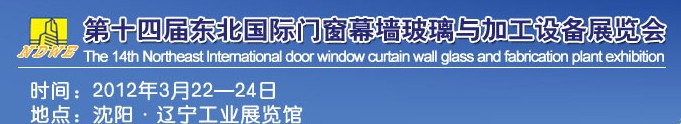 NDWE
第十四届东北国际门窗幕墙玻璃与加工设备展览会
The 14th Northeast International door window curtain wall glass and fabrication plant exhibition
时间：2012年3月22—24日
地点：沈阳 · 辽宁工业展览馆